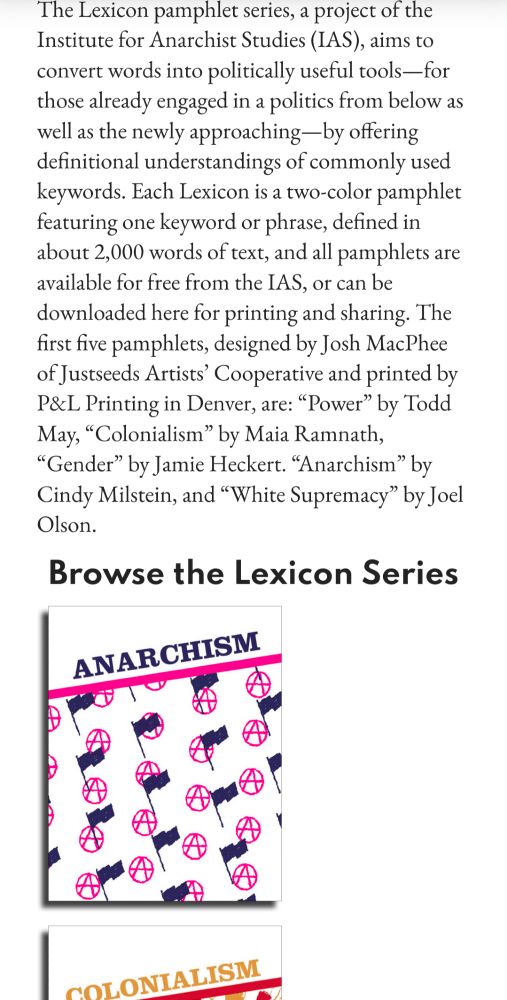 The Lexicon pamphlet series, a project of the Institute for Anarchist Studies (IAS), aims to convert words into politically useful tools—for those already engaged in a politics from below as well as the newly approaching—by offering definitional understandings of commonly used keywords. Each Lexicon is a two-color pamphlet featuring one keyword or phrase, defined in about 2,000 words of text, and all pamphlets are available for free from the IAS, or can be downloaded here for printing and sharing. The first five pamphlets, designed by Josh MacPhee of Justseeds Artists' Cooperative and printed by P&L Printing in Denver, are: "Power" by Todd May, "Colonialism" by Maia Ramnath, "Gender" by Jamie Heckert. "Anarchism" by Cindy Milstein, and "White Supremacy" by Joel Olson.

Browse the Lexicon Series

ANARCHISM

COLONIALISM